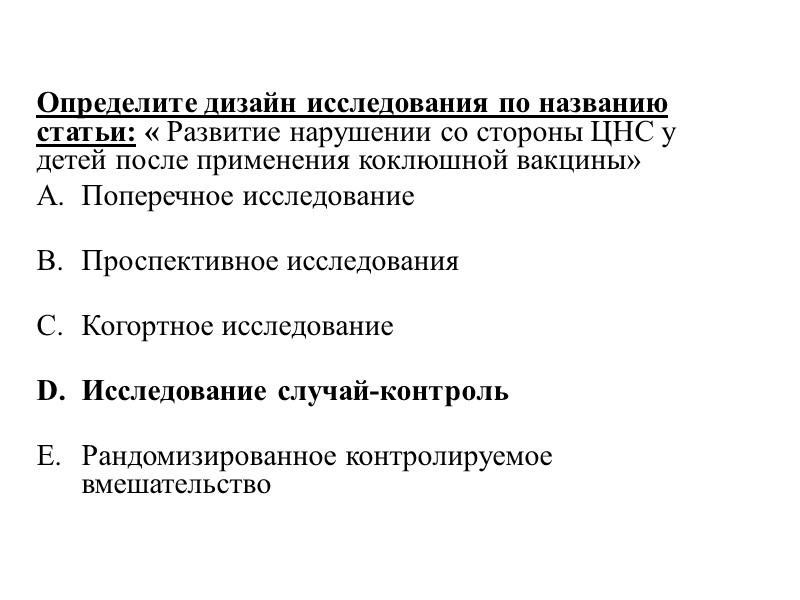 Определите дизайн исследования по названию статьи: « Развитие нарушении со стороны ЦНС у детей после применения коклюшной вакцины»

A. Поперечное исследование

B. Проспективное исследования

C. Когортное исследование

D. Исследование случай-контроль

E. Рандомизированное контролируемое вмешательство